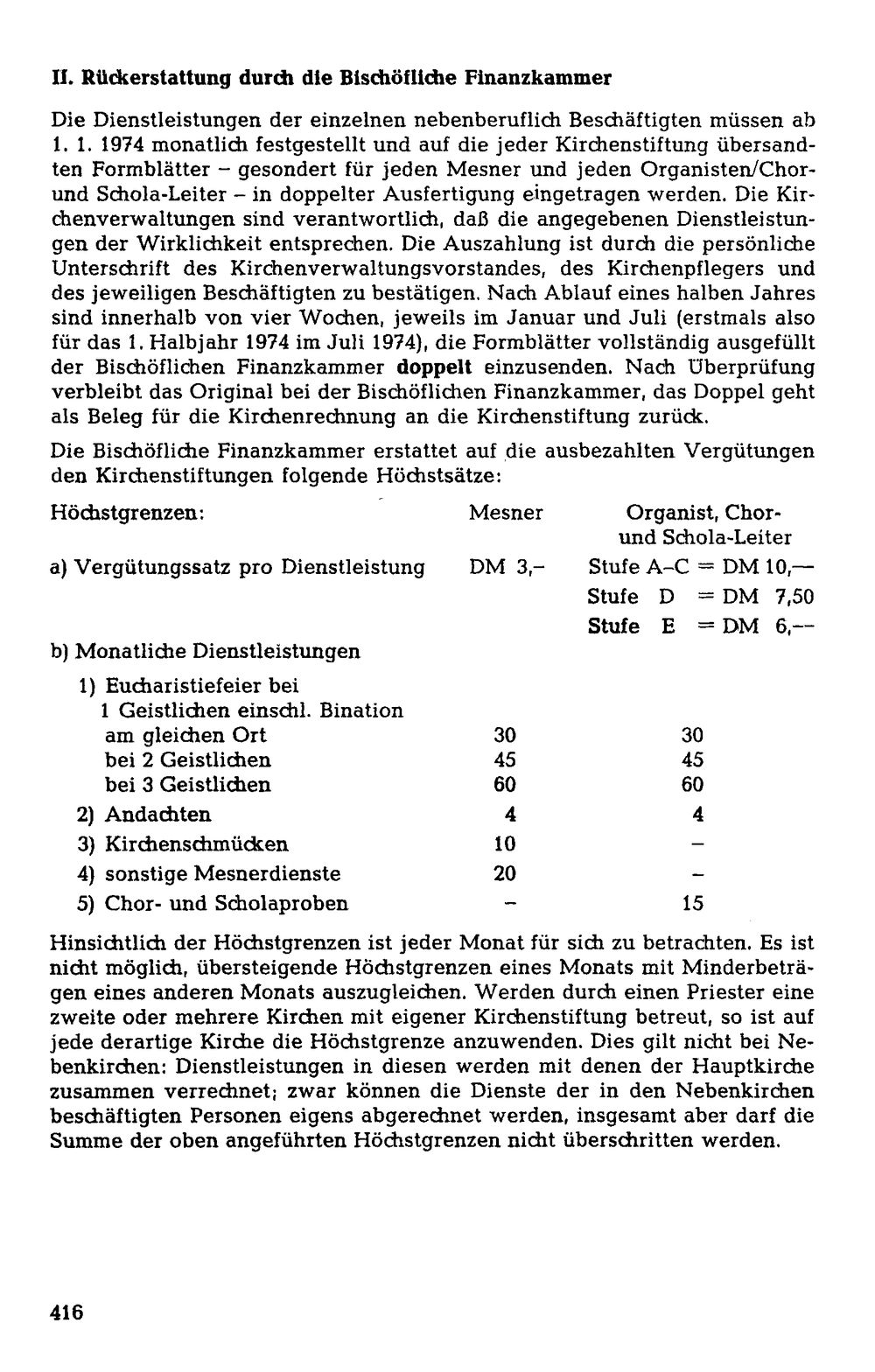 II. Rückerstattung durch die Bischöfliche Finanzkammer

Die Dienstleistungen der einzelnen nebenberuflich Beschäftigten müssen ab 1. 1. 1974 monatlich festgestellt und auf die jeder Kirchenstiftung übersandten Formblätter – gesondert für jeden Mesner und jeden Organisten/Chor- und Schola-Leiter – in doppelter Ausfertigung eingetragen werden. Die Kirchenverwaltungen sind verantwortlich, daß die angegebenen Dienstleistungen der Wirklichkeit entsprechen. Die Auszahlung ist durch die persönliche Unterschrift des Kirchenverwaltungsvorstandes, des Kirchenpflegers und des jeweiligen Beschäftigten zu bestätigen. Nach Ablauf eines halben Jahres sind innerhalb von vier Wochen, jeweils im Januar und Juli (erstmals also für das 1. Halbjahr 1974 im Juli 1974), die Formblätter vollständig ausgefüllt der Bischöflichen Finanzkammer doppelt einzusenden. Nach Überprüfung verbleibt das Original bei der Bischöflichen Finanzkammer, das Doppel geht als Beleg für die Kirchenrechnung an die Kirchenstiftung zurück.

Die Bischöfliche Finanzkammer erstattet auf die ausbezahlten Vergütungen den Kirchenstiftungen folgende Höchstsätze:

| Höchstgrenzen: | Mesner | Organist, Chor- und Schola-Leiter |
|---|---|---|
| a) Vergütungssatz pro Dienstleistung | DM 3,– | Stufe A–C = DM 10,— |
| | | Stufe D = DM 7,50 |
| | | Stufe E = DM 6,-- |
| b) Monatliche Dienstleistungen | | |
| 1) Eucharistiefeier bei 1 Geistlichen einschl. Bination am gleichen Ort | 30 | 30 |
| bei 2 Geistlichen | 45 | 45 |
| bei 3 Geistlichen | 60 | 60 |
| 2) Andachten | 4 | 4 |
| 3) Kirchenschmücken | 10 | – |
| 4) sonstige Mesnerdienste | 20 | – |
| 5) Chor- und Scholaproben | – | 15 |

Hinsichtlich der Höchstgrenzen ist jeder Monat für sich zu betrachten. Es ist nicht möglich, übersteigende Höchstgrenzen eines Monats mit Minderbeträgen eines anderen Monats auszugleichen. Werden durch einen Priester eine zweite oder mehrere Kirchen mit eigener Kirchenstiftung betreut, so ist auf jede derartige Kirche die Höchstgrenze anzuwenden. Dies gilt nicht bei Nebenkirchen: Dienstleistungen in diesen werden mit denen der Hauptkirche zusammen verrechnet; zwar können die Dienste der in den Nebenkirchen beschäftigten Personen eigens abgerechnet werden, insgesamt aber darf die Summe der oben angeführten Höchstgrenzen nicht überschritten werden.

416